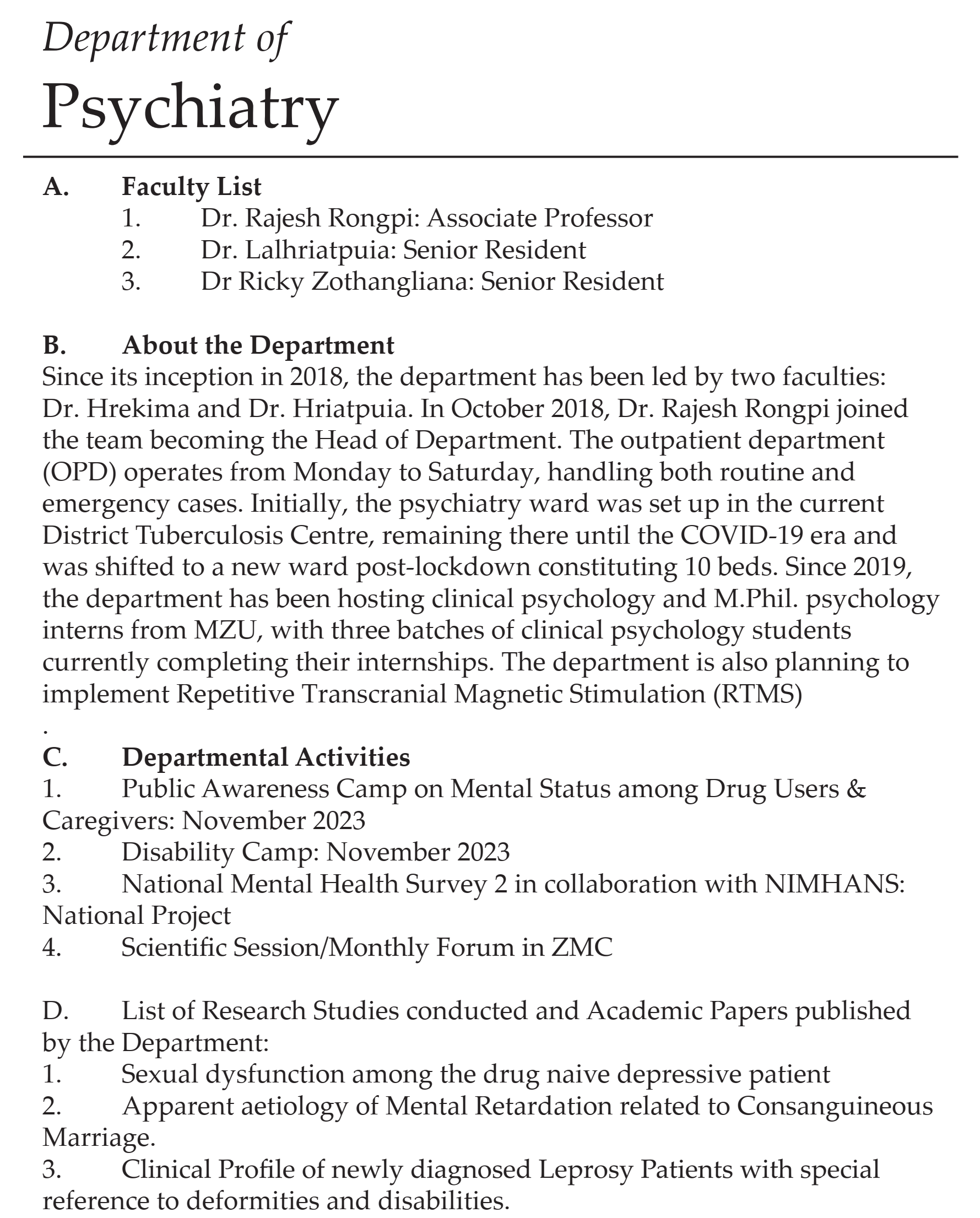 Department of
Psychiatry

A. Faculty List
1. Dr. Rajesh Rongpi: Associate Professor
2. Dr. Lalhriatpuia: Senior Resident
3. Dr Ricky Zothangliana: Senior Resident

B. About the Department
Since its inception in 2018, the department has been led by two faculties: Dr. Hrekima and Dr. Hriatpuia. In October 2018, Dr. Rajesh Rongpi joined the team becoming the Head of Department. The outpatient department (OPD) operates from Monday to Saturday, handling both routine and emergency cases. Initially, the psychiatry ward was set up in the current District Tuberculosis Centre, remaining there until the COVID-19 era and was shifted to a new ward post-lockdown constituting 10 beds. Since 2019, the department has been hosting clinical psychology and M.Phil. psychology interns from MZU, with three batches of clinical psychology students currently completing their internships. The department is also planning to implement Repetitive Transcranial Magnetic Stimulation (RTMS)
.
C. Departmental Activities
1. Public Awareness Camp on Mental Status among Drug Users & Caregivers: November 2023
2. Disability Camp: November 2023
3. National Mental Health Survey 2 in collaboration with NIMHANS: National Project
4. Scientific Session/Monthly Forum in ZMC

D. List of Research Studies conducted and Academic Papers published by the Department:
1. Sexual dysfunction among the drug naive depressive patient
2. Apparent aetiology of Mental Retardation related to Consanguineous Marriage.
3. Clinical Profile of newly diagnosed Leprosy Patients with special reference to deformities and disabilities.